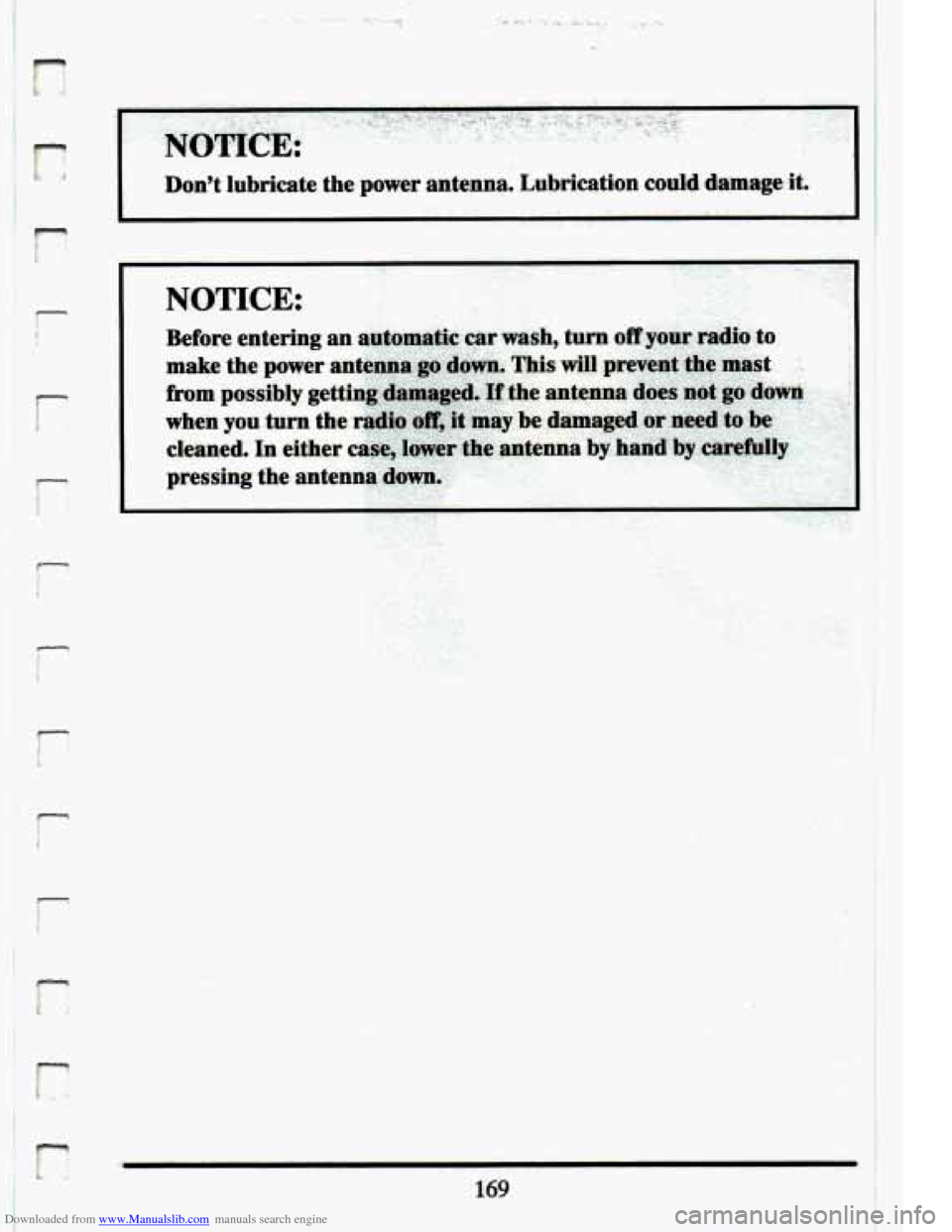 NOTICE:
Don't lubricate the power antenna. Lubrication could damage it.

NOTICE:
Before entering an automatic car wash, turn off your radio to make the power antenna go down. This will prevent the mast from possibly getting damaged. If the antenna does not go down when you turn the radio off, it may be damaged or need to be cleaned. In either case, lower the antenna by hand by carefully pressing the antenna down.

169

Downloaded from www.Manualslib.com manuals search engine

carmanualsonline.info